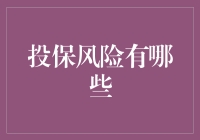 投保风险有哪些